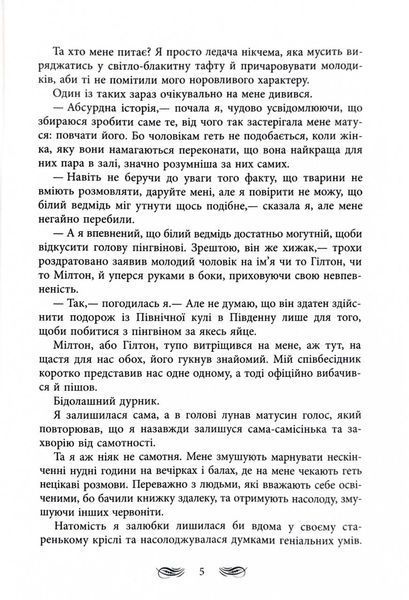 Та хто мене питає? Я просто ледача нікчема, яка мусить виряджатись у світло-блакитну тафту й причаровувати молодиків, аби ті не помітили мого норовливого характеру.

Один із таких зараз очікувально на мене дивився.

— Абсурдна історія,— почала я, чудово усвідомлюючи, що збираюся зробити саме те, від чого так застерігала мене матуся: повчати його. Бо чоловікам геть не подобається, коли жінка, яку вони намагаються переконати, що вона найкраща для них пара в залі, значно розумніша за них самих.

— Навіть не беручи до уваги того факту, що тварини не вміють розмовляти, даруйте мені, але я повірити не можу, що білий ведмідь міг утнути щось подібне,— сказала я, але мене негайно перебили.

— А я впевнений, що білий ведмідь достатньо могутній, щоби відкусити голову пінгвінові. Зрештою, він же хижак,— трохи роздратовано заявив молодий чоловік на ім'я чи то Гілтон, чи то Мілтон, й уперся руками в боки, приховуючи свою невпевненість.

— Так,— погодилась я.— Але не думаю, що він здатен здійснити подорож із Північної кулі в Південну лише для того, щоби побитися з пінгвіном за якесь яйце.

Мілтон, або Гілтон, тупо витріщився на мене, аж тут, на щастя для нас обох, його гукнув знайомий. Мій співбесідник коротко представив нас одне одному, а тоді офіційно вибачився й пішов.

Бідолашний дурник.

Я залишилася сама, а в голові лунав матусин голос, який повторював, що я назавжди залишуся сама-самісінька та захворію від самотності.

Та я аж ніяк не самотня. Мене змушують марнувати нескінченні нудні години на вечірках і балах, де на мене чекають геть нецікаві розмови. Переважно з людьми, які вважають себе освіченими, бо бачили книжку здалеку, та отримують насолоду, змушуючи інших червоніти.

Натомість я залюбки лишилася би вдома у своєму старенькому кріслі та насолоджувалася думками ґеніальних умів.

5